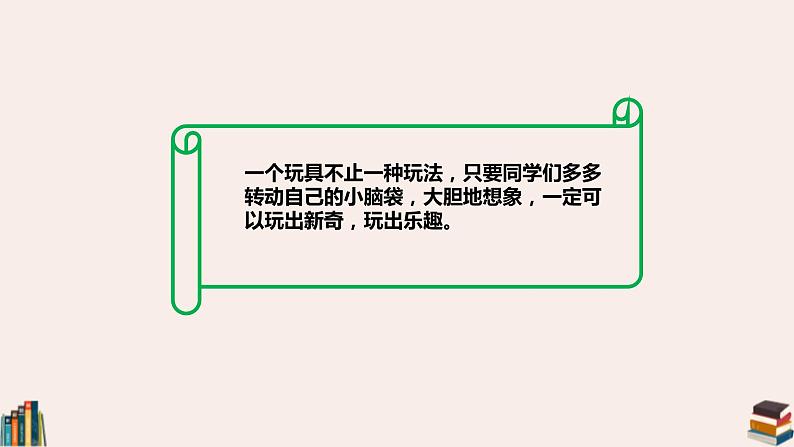 一个玩具不止一种玩法，只要同学们多多转动自己的小脑袋，大胆地想象，一定可以玩出新奇，玩出乐趣。